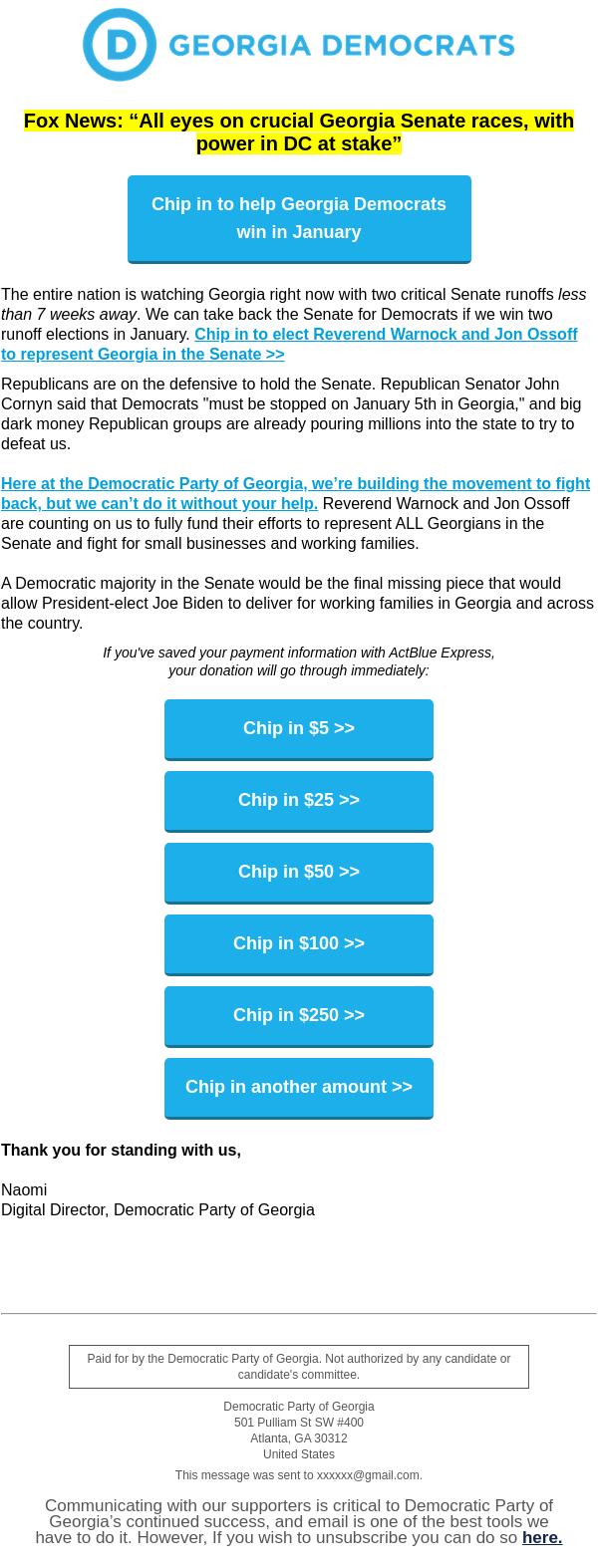 D GEORGIA DEMOCRATS

Fox News: “All eyes on crucial Georgia Senate races, with power in DC at stake”

Chip in to help Georgia Democrats win in January

The entire nation is watching Georgia right now with two critical Senate runoffs less than 7 weeks away. We can take back the Senate for Democrats if we win two runoff elections in January. Chip in to elect Reverend Warnock and Jon Ossoff to represent Georgia in the Senate >>

Republicans are on the defensive to hold the Senate. Republican Senator John Cornyn said that Democrats "must be stopped on January 5th in Georgia," and big dark money Republican groups are already pouring millions into the state to try to defeat us.

Here at the Democratic Party of Georgia, we’re building the movement to fight back, but we can’t do it without your help. Reverend Warnock and Jon Ossoff are counting on us to fully fund their efforts to represent ALL Georgians in the Senate and fight for small businesses and working families.

A Democratic majority in the Senate would be the final missing piece that would allow President-elect Joe Biden to deliver for working families in Georgia and across the country.

If you've saved your payment information with ActBlue Express, your donation will go through immediately:

Chip in $5 >>

Chip in $25 >>

Chip in $50 >>

Chip in $100 >>

Chip in $250 >>

Chip in another amount >>

Thank you for standing with us,

Naomi
Digital Director, Democratic Party of Georgia

Paid for by the Democratic Party of Georgia. Not authorized by any candidate or candidate's committee.

Democratic Party of Georgia
501 Pulliam St SW #400
Atlanta, GA 30312
United States

This message was sent to xxxxxx@gmail.com.

Communicating with our supporters is critical to Democratic Party of Georgia’s continued success, and email is one of the best tools we have to do it. However, If you wish to unsubscribe you can do so here.